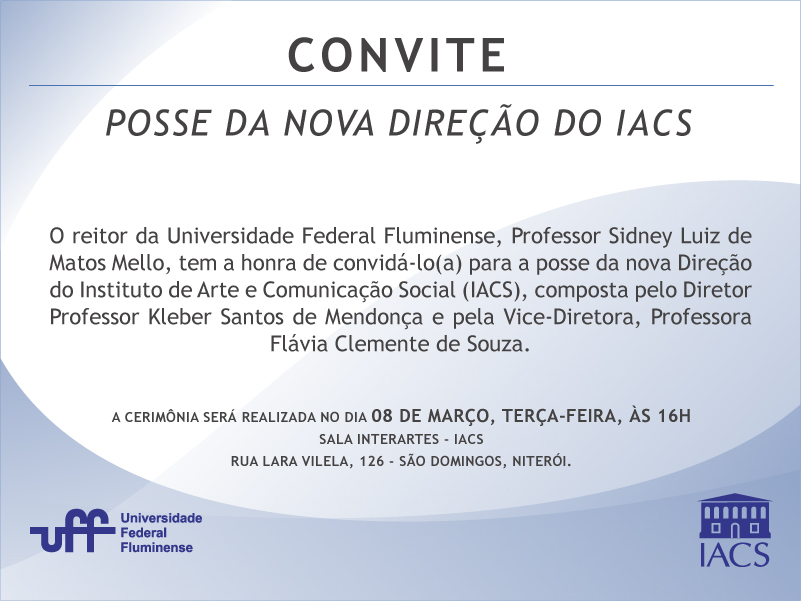 CONVITE

POSSE DA NOVA DIREÇÃO DO IACS

O reitor da Universidade Federal Fluminense, Professor Sidney Luiz de Matos Mello, tem a honra de convidá-lo(a) para a posse da nova Direção do Instituto de Arte e Comunicação Social (IACS), composta pelo Diretor Professor Kleber Santos de Mendonça e pela Vice-Diretora, Professora Flávia Clemente de Souza.

A CERIMÔNIA SERÁ REALIZADA NO DIA 08 DE MARÇO, TERÇA-FEIRA, ÀS 16H
SALA INTERARTES - IACS
RUA LARA VILELA, 126 - SÃO DOMINGOS, NITERÓI.

uff Universidade Federal Fluminense

IACS